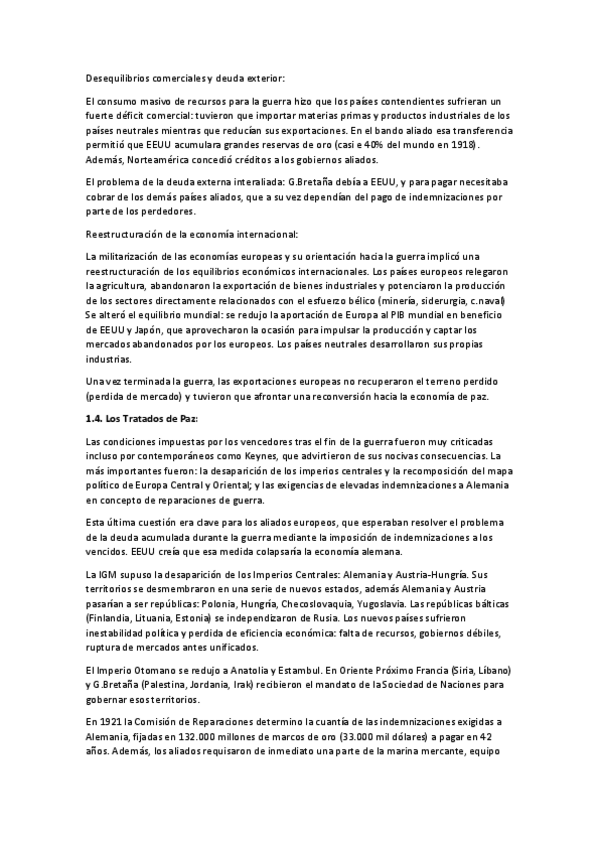 Desequilibrios comerciales y deuda exterior:

El consumo masivo de recursos para la guerra hizo que los países contendientes sufrieran un fuerte déficit comercial: tuvieron que importar materias primas y productos industriales de los países neutrales mientras que reducían sus exportaciones. En el bando aliado esa transferencia permitió que EEUU acumulara grandes reservas de oro (casi e 40% del mundo en 1918). Además, Norteamérica concedió créditos a los gobiernos aliados.

El problema de la deuda externa interaliada: G.Bretaña debía a EEUU, y para pagar necesitaba cobrar de los demás países aliados, que a su vez dependían del pago de indemnizaciones por parte de los perdedores.

Reestructuración de la economía internacional:

La militarización de las economías europeas y su orientación hacia la guerra implicó una reestructuración de los equilibrios económicos internacionales. Los países europeos relegaron la agricultura, abandonaron la exportación de bienes industriales y potenciaron la producción de los sectores directamente relacionados con el esfuerzo bélico (minería, siderurgia, c.naval) Se alteró el equilibrio mundial: se redujo la aportación de Europa al PIB mundial en beneficio de EEUU y Japón, que aprovecharon la ocasión para impulsar la producción y captar los mercados abandonados por los europeos. Los países neutrales desarrollaron sus propias industrias.

Una vez terminada la guerra, las exportaciones europeas no recuperaron el terreno perdido (perdida de mercado) y tuvieron que afrontar una reconversión hacia la economía de paz.

1.4. Los Tratados de Paz:

Las condiciones impuestas por los vencedores tras el fin de la guerra fueron muy criticadas incluso por contemporáneos como Keynes, que advirtieron de sus nocivas consecuencias. La más importantes fueron: la desaparición de los imperios centrales y la recomposición del mapa político de Europa Central y Oriental; y las exigencias de elevadas indemnizaciones a Alemania en concepto de reparaciones de guerra.

Esta última cuestión era clave para los aliados europeos, que esperaban resolver el problema de la deuda acumulada durante la guerra mediante la imposición de indemnizaciones a los vencidos. EEUU creía que esa medida colapsaría la economía alemana.

La IGM supuso la desaparición de los Imperios Centrales: Alemania y Austria-Hungría. Sus territorios se desmembraron en una serie de nuevos estados, además Alemania y Austria pasarían a ser repúblicas: Polonia, Hungría, Checoslovaquia, Yugoslavia. Las repúblicas bálticas (Finlandia, Lituania, Estonia) se independizaron de Rusia. Los nuevos países sufrieron inestabilidad política y perdida de eficiencia económica: falta de recursos, gobiernos débiles, ruptura de mercados antes unificados.

El Imperio Otomano se redujo a Anatolia y Estambul. En Oriente Próximo Francia (Siria, Líbano) y G.Bretaña (Palestina, Jordania, Irak) recibieron el mandato de la Sociedad de Naciones para gobernar esos territorios.

En 1921 la Comisión de Reparaciones determino la cuantía de las indemnizaciones exigidas a Alemania, fijadas en 132.000 millones de marcos de oro (33.000 mil dólares) a pagar en 42 años. Además, los aliados requisaron de inmediato una parte de la marina mercante, equipo